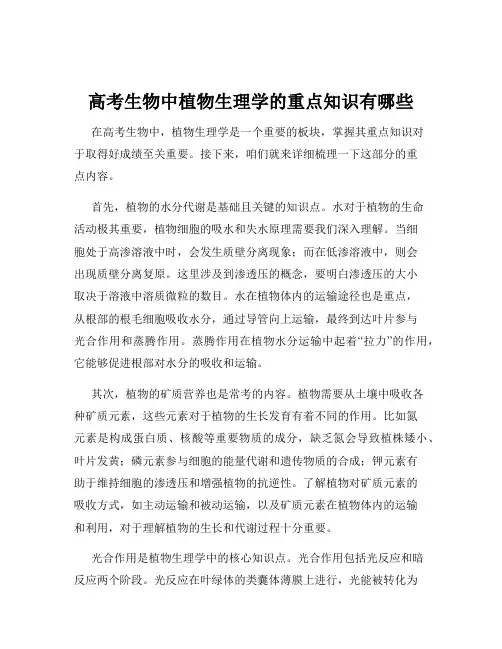 高考生物中植物生理学的重点知识有哪些

在高考生物中，植物生理学是一个重要的板块，掌握其重点知识对于取得好成绩至关重要。接下来，咱们就来详细梳理一下这部分的重点内容。

首先，植物的水分代谢是基础且关键的知识点。水对于植物的生命活动极其重要，植物细胞的吸水和失水原理需要我们深入理解。当细胞处于高渗溶液中时，会发生质壁分离现象；而在低渗溶液中，则会出现质壁分离复原。这里涉及到渗透压的概念，要明白渗透压的大小取决于溶液中溶质微粒的数目。水在植物体内的运输途径也是重点，从根部的根毛细胞吸收水分，通过导管向上运输，最终到达叶片参与光合作用和蒸腾作用。蒸腾作用在植物水分运输中起着“拉力”的作用，它能够促进根部对水分的吸收和运输。

其次，植物的矿质营养也是常考的内容。植物需要从土壤中吸收各种矿质元素，这些元素对于植物的生长发育有着不同的作用。比如氮元素是构成蛋白质、核酸等重要物质的成分，缺乏氮会导致植株矮小、叶片发黄；磷元素参与细胞的能量代谢和遗传物质的合成；钾元素有助于维持细胞的渗透压和增强植物的抗逆性。了解植物对矿质元素的吸收方式，如主动运输和被动运输，以及矿质元素在植物体内的运输和利用，对于理解植物的生长和代谢过程十分重要。

光合作用是植物生理学中的核心知识点。光合作用包括光反应和暗反应两个阶段。光反应在叶绿体的类囊体薄膜上进行，光能被转化为